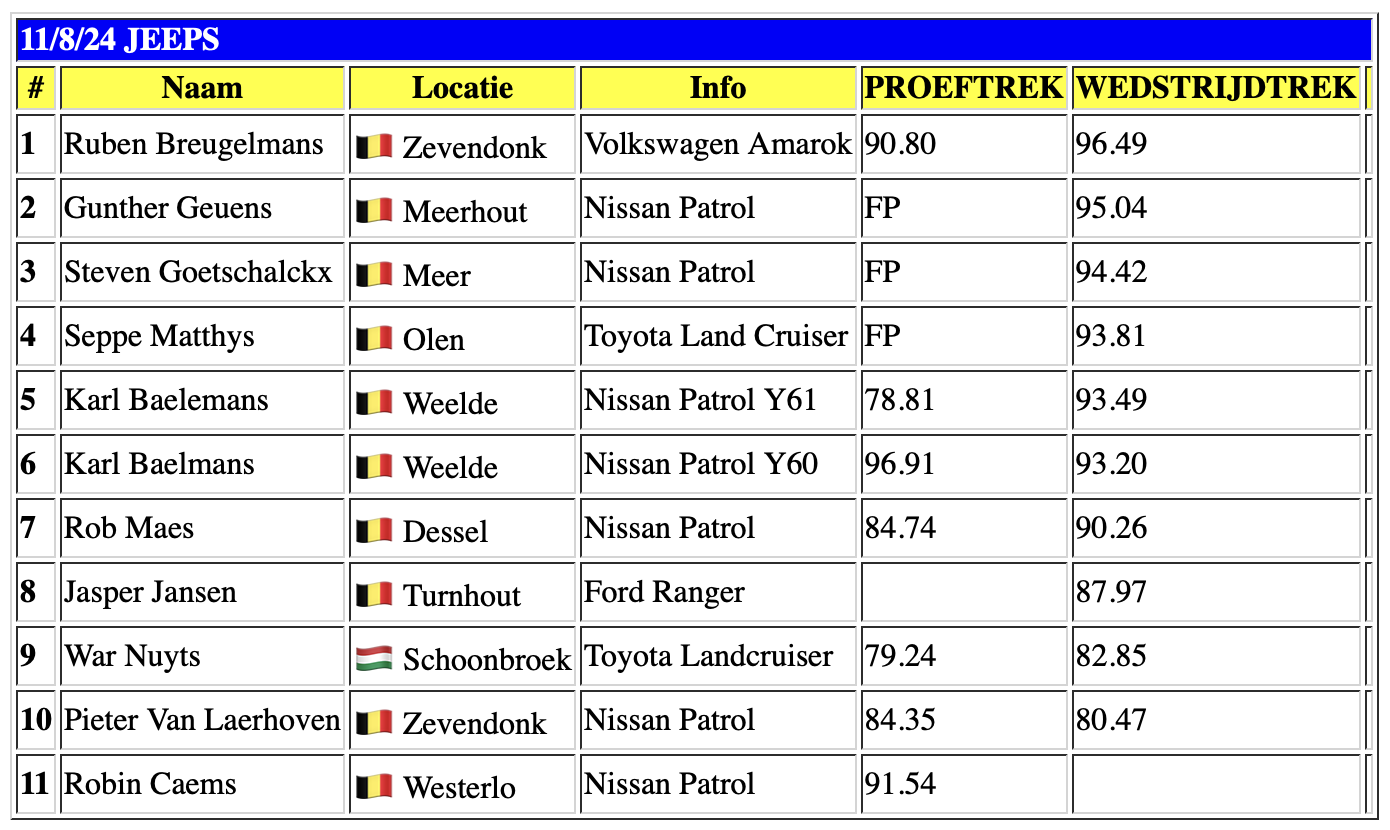 11/8/24 JEEPS

| # | Naam | Locatie | Info | PROEFTREK | WEDSTRIJDTREK |
|---|---|---|---|---|---|
| 1 | Ruben Breugelmans | Zevendonk | Volkswagen Amarok | 90.80 | 96.49 |
| 2 | Gunther Geuens | Meerhout | Nissan Patrol | FP | 95.04 |
| 3 | Steven Goetschalckx | Meer | Nissan Patrol | FP | 94.42 |
| 4 | Seppe Matthys | Olen | Toyota Land Cruiser | FP | 93.81 |
| 5 | Karl Baelemans | Weelde | Nissan Patrol Y61 | 78.81 | 93.49 |
| 6 | Karl Baelmans | Weelde | Nissan Patrol Y60 | 96.91 | 93.20 |
| 7 | Rob Maes | Dessel | Nissan Patrol | 84.74 | 90.26 |
| 8 | Jasper Jansen | Turnhout | Ford Ranger | | 87.97 |
| 9 | War Nuyts | Schoonbroek | Toyota Landcruiser | 79.24 | 82.85 |
| 10 | Pieter Van Laerhoven | Zevendonk | Nissan Patrol | 84.35 | 80.47 |
| 11 | Robin Caems | Westerlo | Nissan Patrol | 91.54 | |